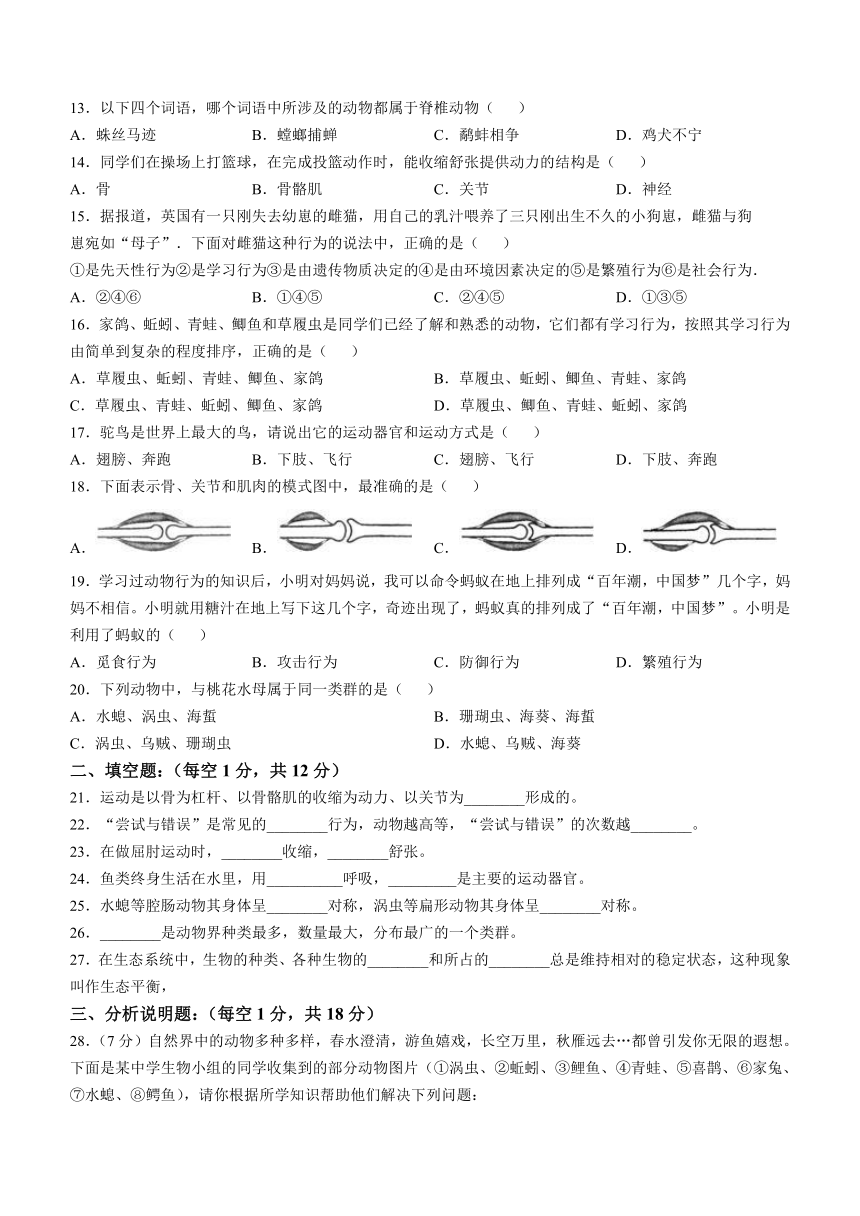 13．以下四个词语，哪个词语中所涉及的动物都属于脊椎动物（　　）

A．蛛丝马迹　　B．螳螂捕蝉　　C．鹬蚌相争　　D．鸡犬不宁

14．同学们在操场上打篮球，在完成投篮动作时，能收缩舒张提供动力的结构是（　　）

A．骨　　B．骨骼肌　　C．关节　　D．神经

15．据报道，英国有一只刚失去幼崽的雌猫，用自己的乳汁喂养了三只刚出生不久的小狗崽，雌猫与狗崽宛如“母子”．下面对雌猫这种行为的说法中，正确的是（　　）

①是先天性行为②是学习行为③是由遗传物质决定的④是由环境因素决定的⑤是繁殖行为⑥是社会行为.

A．②④⑥　　B．①④⑤　　C．②④⑤　　D．①③⑤

16．家鸽、蚯蚓、青蛙、鲫鱼和草履虫是同学们已经了解和熟悉的动物，它们都有学习行为，按照其学习行为由简单到复杂的程度排序，正确的是（　　）

A．草履虫、蚯蚓、青蛙、鲫鱼、家鸽　　B．草履虫、蚯蚓、鲫鱼、青蛙、家鸽

C．草履虫、青蛙、蚯蚓、鲫鱼、家鸽　　D．草履虫、鲫鱼、青蛙、蚯蚓、家鸽

17．驼鸟是世界上最大的鸟，请说出它的运动器官和运动方式是（　　）

A．翅膀、奔跑　　B．下肢、飞行　　C．翅膀、飞行　　D．下肢、奔跑

18．下面表示骨、关节和肌肉的模式图中，最准确的是（　　）

A.　　B.　　C.　　D.

19．学习过动物行为的知识后，小明对妈妈说，我可以命令蚂蚁在地上排列成“百年潮，中国梦”几个字，妈妈不相信。小明就用糖汁在地上写下这几个字，奇迹出现了，蚂蚁真的排列成了“百年潮，中国梦”。小明是利用了蚂蚁的（　　）

A．觅食行为　　B．攻击行为　　C．防御行为　　D．繁殖行为

20．下列动物中，与桃花水母属于同一类群的是（　　）

A．水螅、涡虫、海蜇　　B．珊瑚虫、海葵、海蜇

C．涡虫、乌贼、珊瑚虫　　D．水螅、乌贼、海葵

二、填空题：（每空 1 分，共 12 分）

21．运动是以骨为杠杆、以骨骼肌的收缩为动力、以关节为________形成的。

22．“尝试与错误”是常见的________行为，动物越高等，“尝试与错误”的次数越________。

23．在做屈肘运动时，________收缩，________舒张。

24．鱼类终身生活在水里，用__________呼吸，_________是主要的运动器官。

25．水螅等腔肠动物其身体呈________对称，涡虫等扁形动物其身体呈________对称。

26．________是动物界种类最多，数量最大，分布最广的一个类群。

27．在生态系统中，生物的种类、各种生物的________和所占的________总是维持相对的稳定状态，这种现象叫作生态平衡，

三、分析说明题：（每空 1 分，共 18 分）

28．（7 分）自然界中的动物多种多样，春水澄清，游鱼嬉戏，长空万里，秋雁远去…都曾引发你无限的遐想。下面是某中学生物小组的同学收集到的部分动物图片（①涡虫、②蚯蚓、③鲤鱼、④青蛙、⑤喜鹊、⑥家兔、⑦水螅、⑧鳄鱼），请你根据所学知识帮助他们解决下列问题：